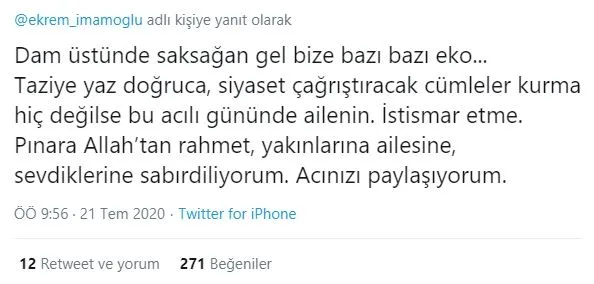 @ekrem_imamoglu adlı kişiye yanıt olarak

Dam üstünde saksağan gel bize bazı bazı eko... Taziye yaz doğruca, siyaset çağrıştıracak cümleler kurma hiç değilse bu acılı gününde ailenin. İstismar etme. Pınara Allah'tan rahmet, yakınlarına ailesine, sevdiklerine sabırdiliyorum. Acınızı paylaşıyorum.

ÖÖ 9:56 · 21 Tem 2020 · Twitter for iPhone

12 Retweet ve yorum 271 Beğeniler